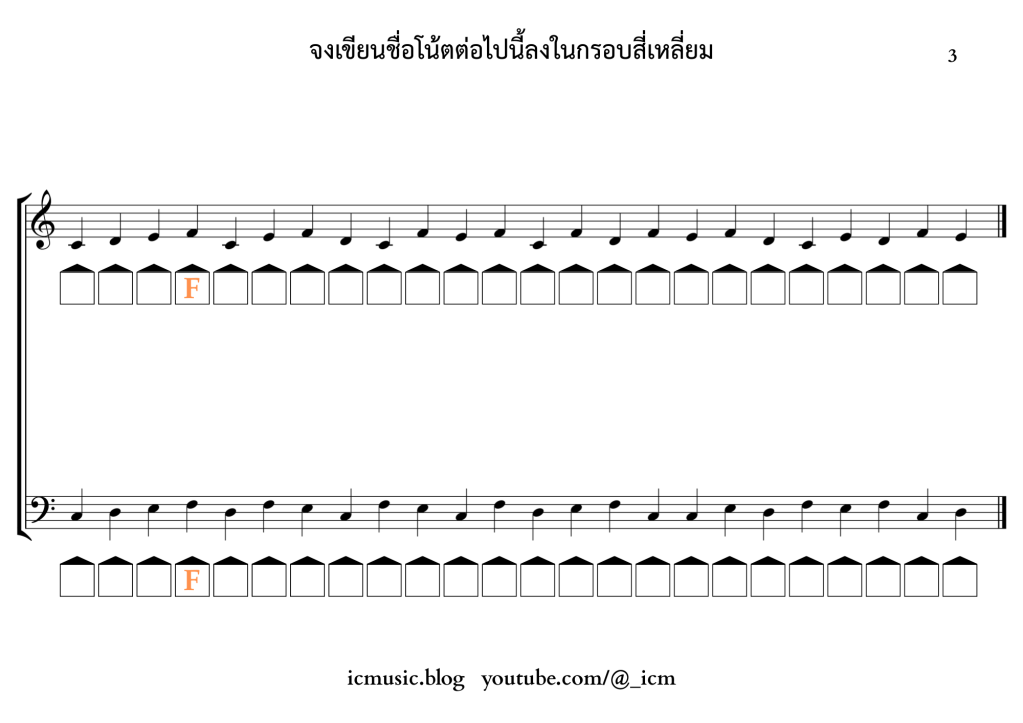 จงเขียนชื่อโน้ตต่อไปนี้ลงในกรอบสี่เหลี่ยม

3

F

F

icmusic.blog youtube.com/@_icm